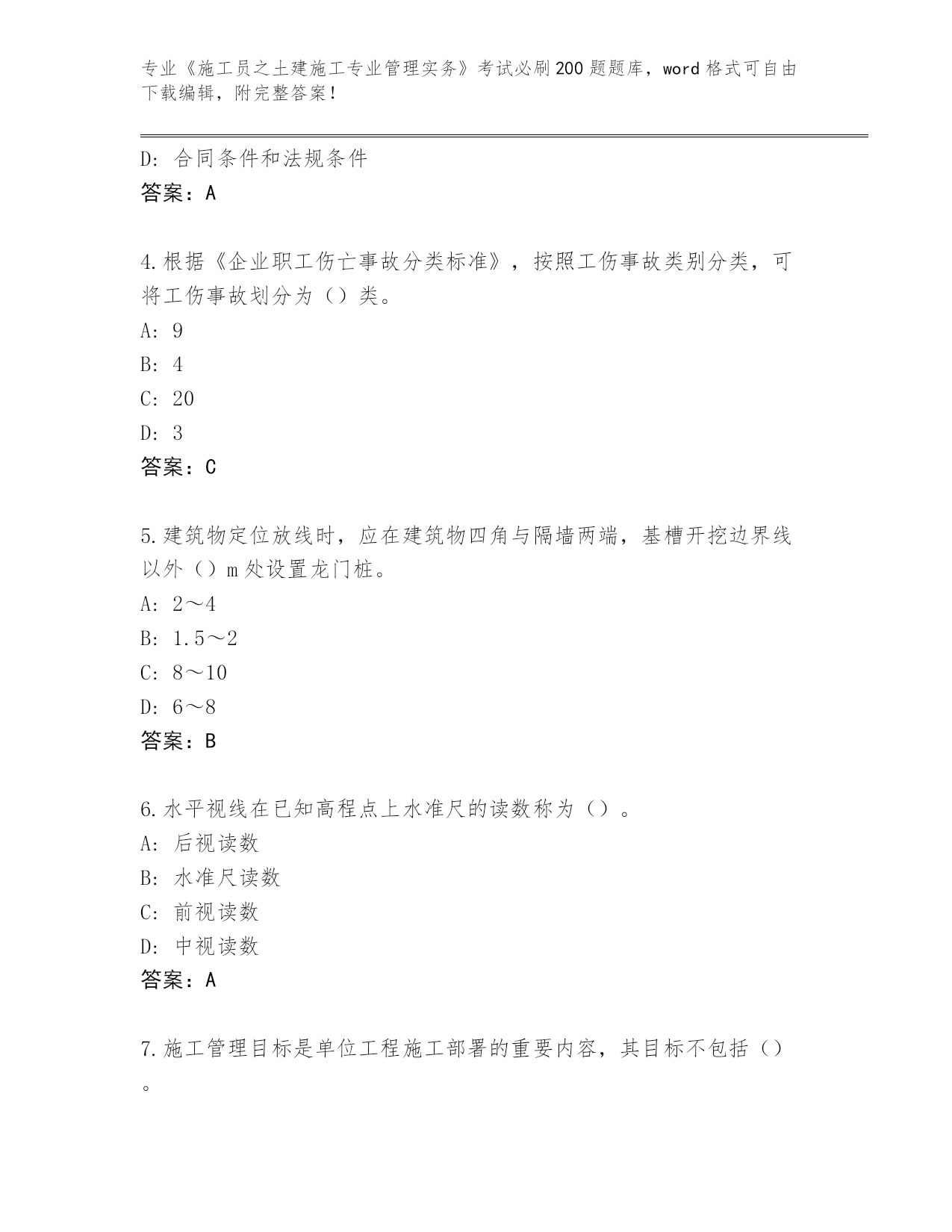 专业《施工员之土建施工专业管理实务》考试必刷200题题库，word格式可自由下载编辑，附完整答案！

D：合同条件和法规条件
答案：A

4.根据《企业职工伤亡事故分类标准》，按照工伤事故类别分类，可将工伤事故划分为（）类。
A：9
B：4
C：20
D：3
答案：C

5.建筑物定位放线时，应在建筑物四角与隔墙两端，基槽开挖边界线以外（）m处设置龙门桩。
A：2～4
B：1.5～2
C：8～10
D：6～8
答案：B

6.水平视线在已知高程点上水准尺的读数称为（）。
A：后视读数
B：水准尺读数
C：前视读数
D：中视读数
答案：A

7.施工管理目标是单位工程施工部署的重要内容，其目标不包括（）。